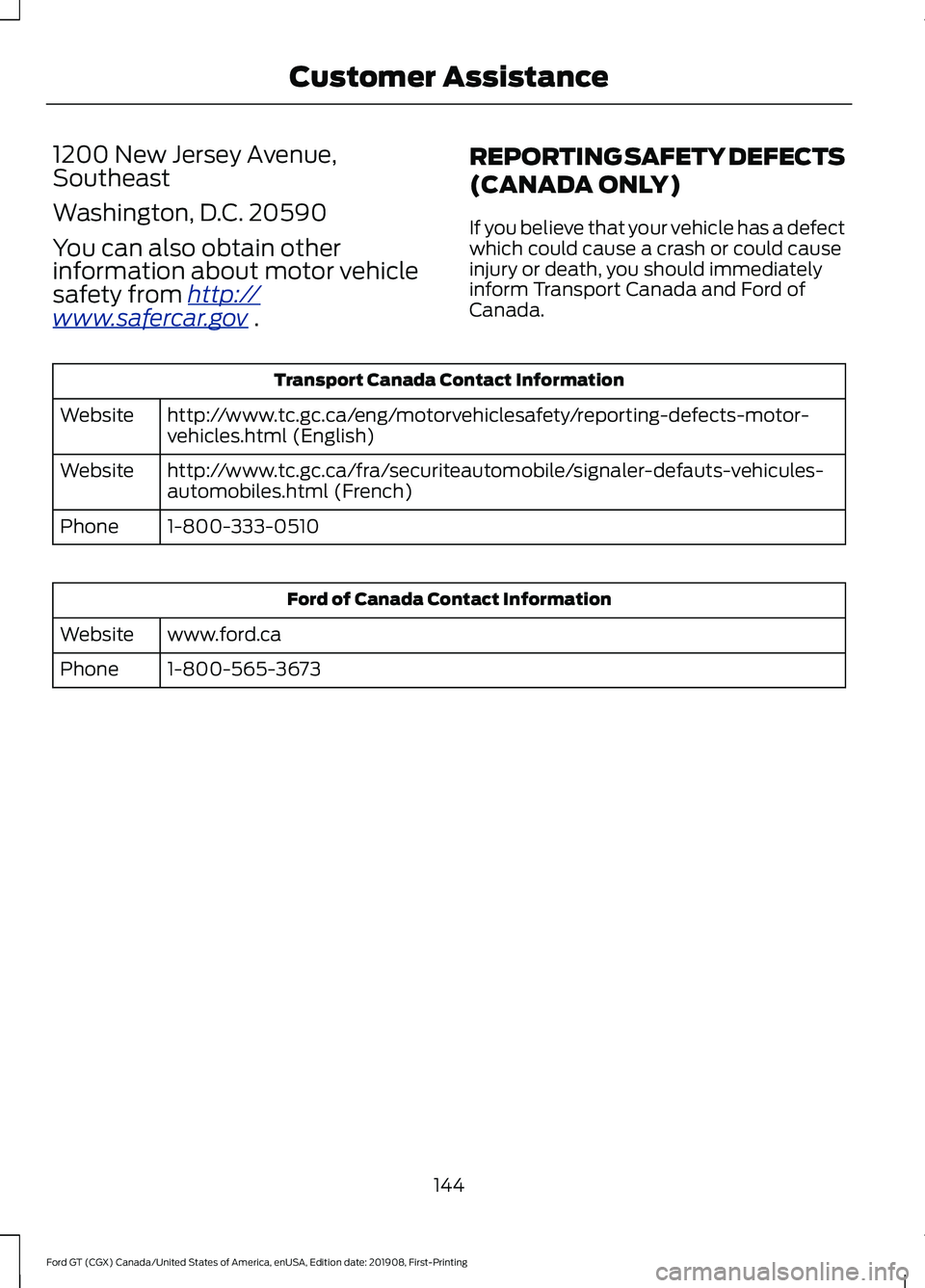 Customer Assistance

1200 New Jersey Avenue, Southeast

Washington, D.C. 20590

You can also obtain other information about motor vehicle safety from http://www.safercar.gov .

REPORTING SAFETY DEFECTS (CANADA ONLY)

If you believe that your vehicle has a defect which could cause a crash or could cause injury or death, you should immediately inform Transport Canada and Ford of Canada.

| Transport Canada Contact Information | |
|---|---|
| Website | http://www.tc.gc.ca/eng/motorvehiclesafety/reporting-defects-motor-vehicles.html (English) |
| Website | http://www.tc.gc.ca/fra/securiteautomobile/signaler-defauts-vehicules-automobiles.html (French) |
| Phone | 1-800-333-0510 |

| Ford of Canada Contact Information | |
|---|---|
| Website | www.ford.ca |
| Phone | 1-800-565-3673 |

144

Ford GT (CGX) Canada/United States of America, enUSA, Edition date: 201908, First-Printing

carmanualsonline.info